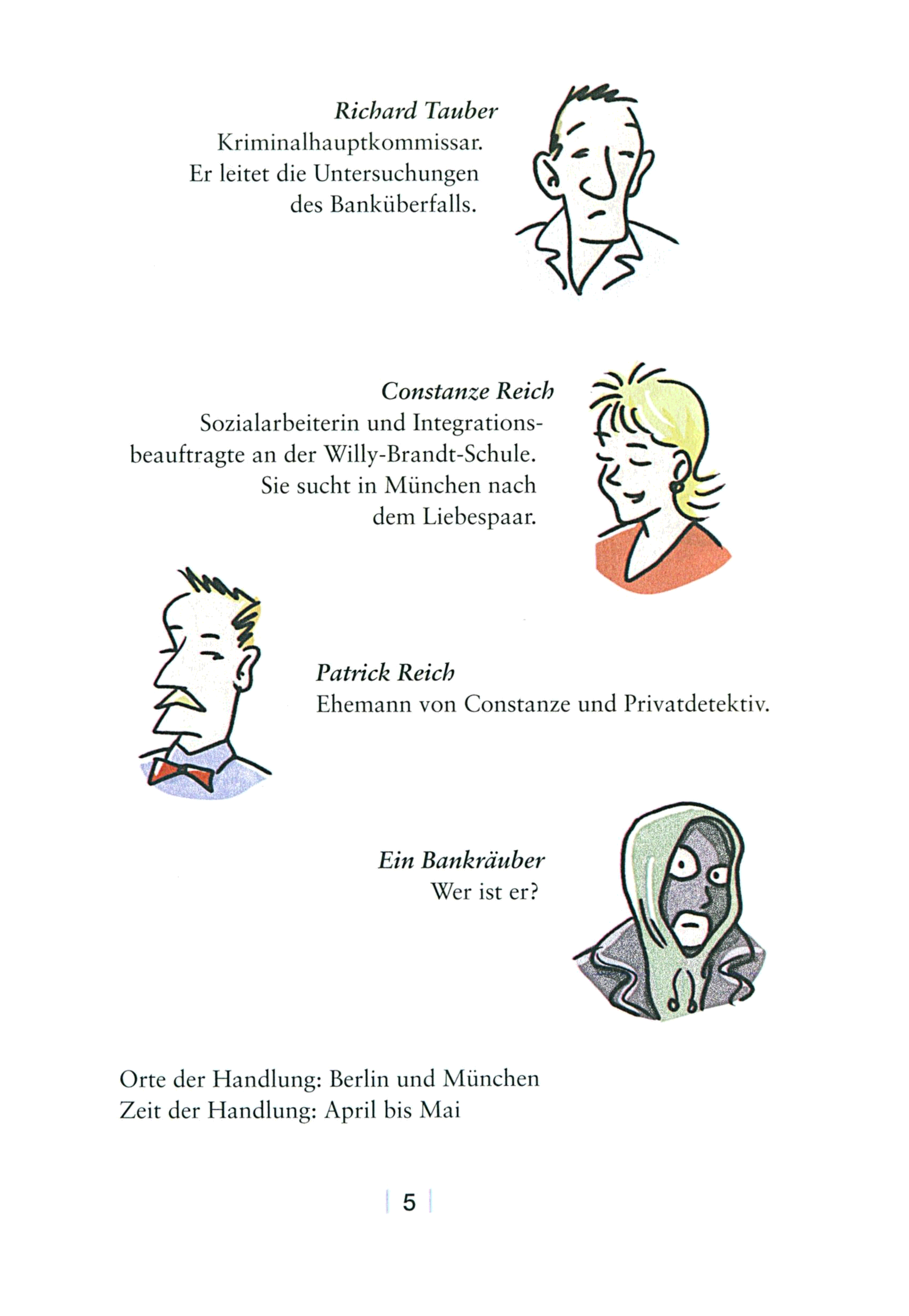 Richard Tauber
Kriminalhauptkommissar. Er leitet die Untersuchungen des Banküberfalls.

Constanze Reich
Sozialarbeiterin und Integrationsbeauftragte an der Willy-Brandt-Schule. Sie sucht in München nach dem Liebespaar.

Patrick Reich
Ehemann von Constanze und Privatdetektiv.

Ein Bankräuber
Wer ist er?

Orte der Handlung: Berlin und München
Zeit der Handlung: April bis Mai

5